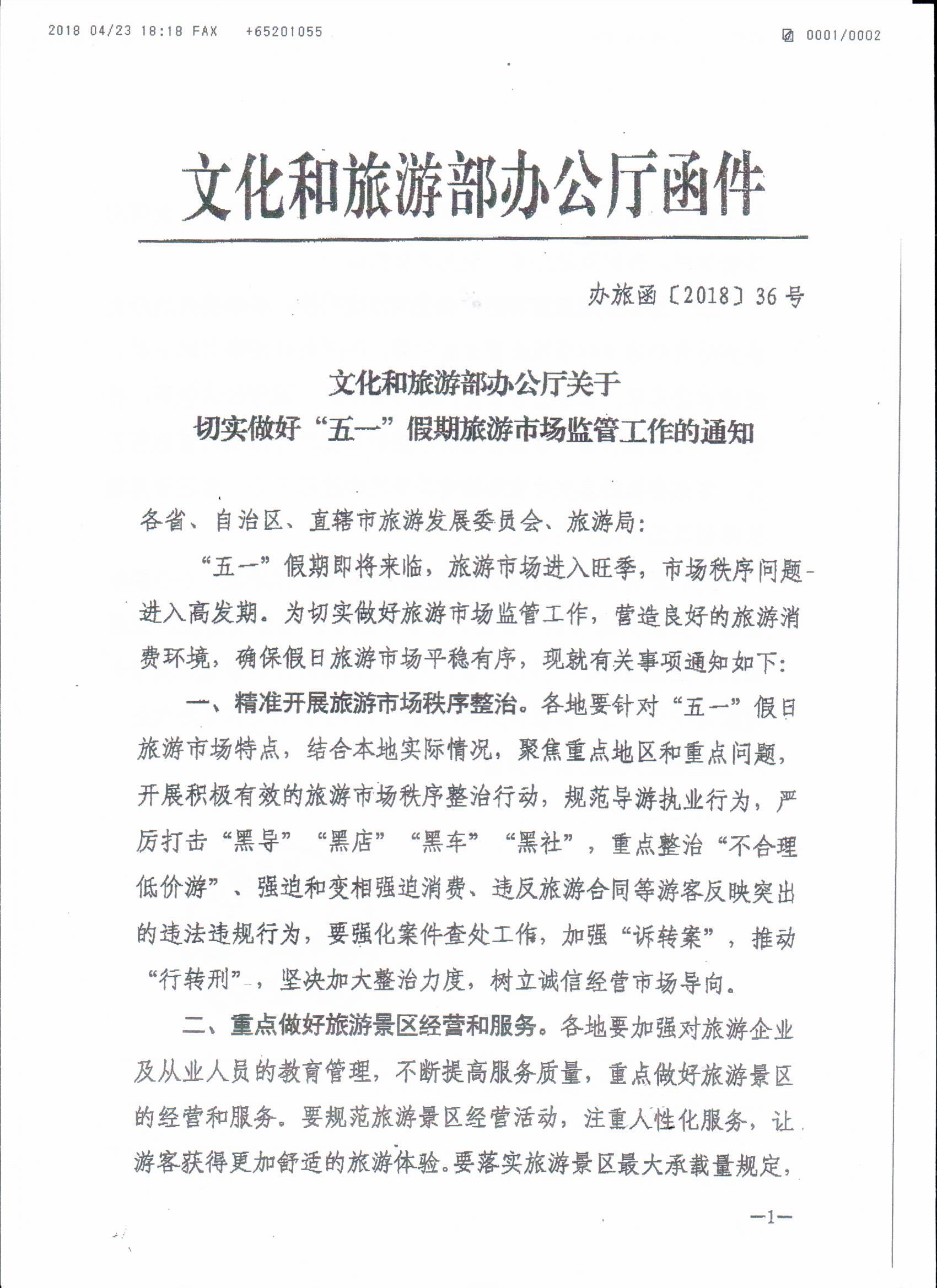 2018 04/23 18:18 FAX +65201055 0001/0002

文化和旅游部办公厅函件

办旅函〔2018〕36号

文化和旅游部办公厅关于
切实做好“五一”假期旅游市场监管工作的通知

各省、自治区、直辖市旅游发展委员会、旅游局：

“五一”假期即将来临，旅游市场进入旺季，市场秩序问题进入高发期。为切实做好旅游市场监管工作，营造良好的旅游消费环境，确保假日旅游市场平稳有序，现就有关事项通知如下：

一、精准开展旅游市场秩序整治。各地要针对“五一”假日旅游市场特点，结合本地实际情况，聚焦重点地区和重点问题，开展积极有效的旅游市场秩序整治行动，规范导游执业行为，严厉打击“黑导”“黑店”“黑车”“黑社”，重点整治“不合理低价游”、强迫和变相强迫消费、违反旅游合同等游客反映突出的违法违规行为，要强化案件查处工作，加强“诉转案”，推动“行转刑”，坚决加大整治力度，树立诚信经营市场导向。

二、重点做好旅游景区经营和服务。各地要加强对旅游企业及从业人员的教育管理，不断提高服务质量，重点做好旅游景区的经营和服务。要规范旅游景区经营活动，注重人性化服务，让游客获得更加舒适的旅游体验。要落实旅游景区最大承载量规定，

—1—